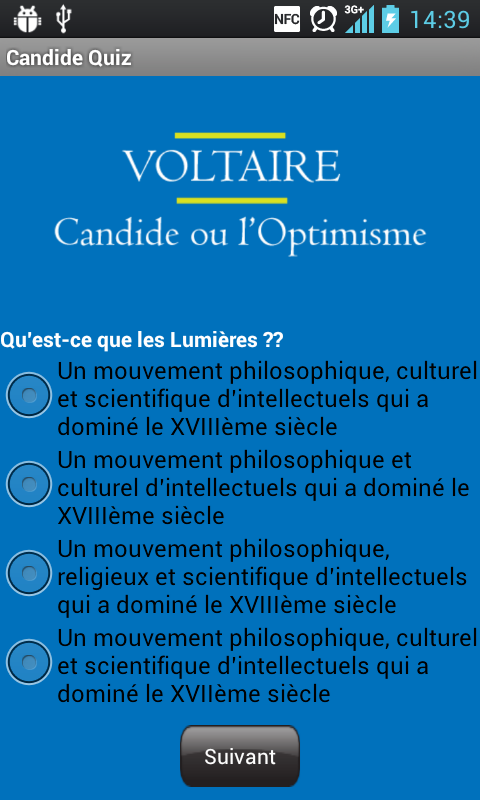 NFC 3G+ 14:39

Candide Quiz

VOLTAIRE

Candide ou l'Optimisme

Qu'est-ce que les Lumières ??

Un mouvement philosophique, culturel et scientifique d'intellectuels qui a dominé le XVIIIème siècle

Un mouvement philosophique et culturel d'intellectuels qui a dominé le XVIIIème siècle

Un mouvement philosophique, religieux et scientifique d'intellectuels qui a dominé le XVIIIème siècle

Un mouvement philosophique, culturel et scientifique d'intellectuels qui a dominé le XVIIème siècle

Suivant